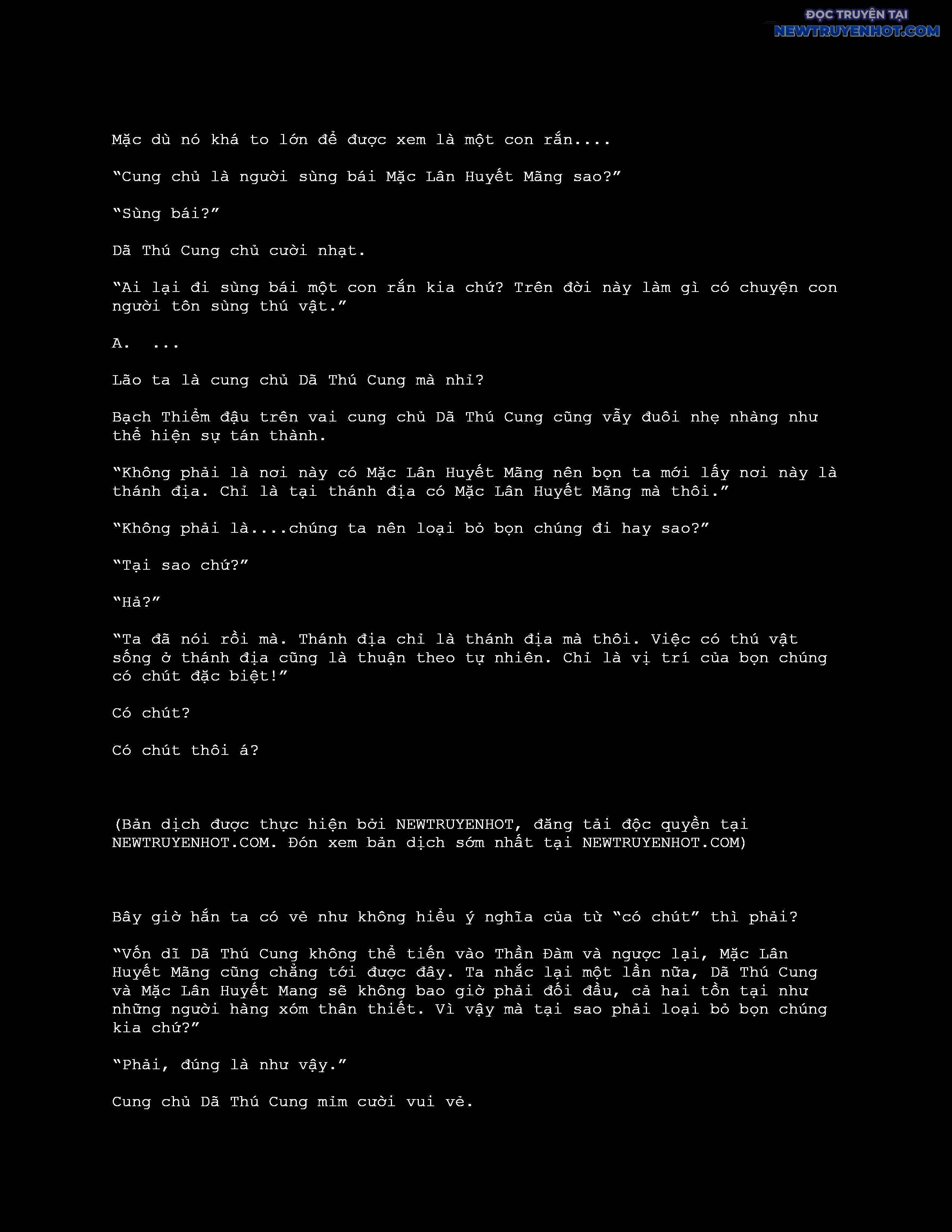 ĐỌC TRUYỆN TẠI
NEWTRUYENHOT.COM

Mặc dù nó khá to lớn để được xem là một con rắn....

“Cung chủ là người sùng bái Mặc Lân Huyết Mãng sao?”

“Sùng bái?”

Dã Thú Cung chủ cười nhạt.

“Ai lại đi sùng bái một con rắn kia chứ? Trên đời này làm gì có chuyện con người tôn sùng thú vật.”

A. ...

Lão ta là cung chủ Dã Thú Cung mà nhỉ?

Bạch Thiểm đậu trên vai cung chủ Dã Thú Cung cũng vẫy đuôi nhẹ nhàng như thể hiện sự tán thành.

“Không phải là nơi này có Mặc Lân Huyết Mãng nên bọn ta mới lấy nơi này là thánh địa. Chỉ là tại thánh địa có Mặc Lân Huyết Mãng mà thôi.”

“Không phải là....chúng ta nên loại bỏ bọn chúng đi hay sao?”

“Tại sao chứ?”

“Hả?”

“Ta đã nói rồi mà. Thánh địa chỉ là thánh địa mà thôi. Việc có thú vật sống ở thánh địa cũng là thuận theo tự nhiên. Chỉ là vị trí của bọn chúng có chút đặc biệt!”

Có chút?

Có chút thôi á?

(Bản dịch được thực hiện bởi NEWTRUYENHOT, đăng tải độc quyền tại NEWTRUYENHOT.COM. Đón xem bản dịch sớm nhất tại NEWTRUYENHOT.COM)

Bây giờ hắn ta có vẻ như không hiểu ý nghĩa của từ “có chút” thì phải?

“Vốn dĩ Dã Thú Cung không thể tiến vào Thần Đàm và ngược lại, Mặc Lân Huyết Mãng cũng chẳng tới được đây. Ta nhắc lại một lần nữa, Dã Thú Cung và Mặc Lân Huyết Mang sẽ không bao giờ phải đối đầu, cả hai tồn tại như những người hàng xóm thân thiết. Vì vậy mà tại sao phải loại bỏ bọn chúng kia chứ?”

“Phải, đúng là như vậy.”

Cung chủ Dã Thú Cung mỉm cười vui vẻ.